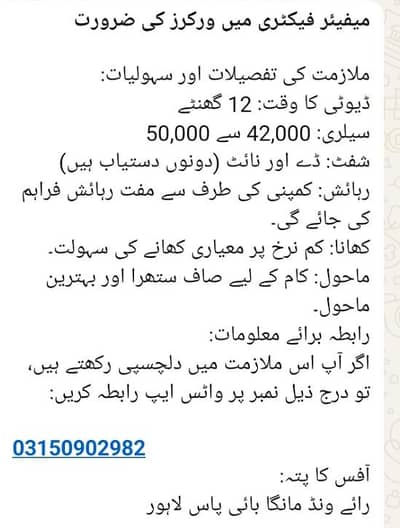 میفیئر فیکٹری میں ورکرز کی ضرورت

ملازمت کی تفصیلات اور سہولیات:
ڈیوٹی کا وقت: 12 گھنٹے
سیلری: 42,000 سے 50,000
شفٹ: ڈے اور نائٹ (دونوں دستیاب ہیں)
رہائش: کمپنی کی طرف سے مفت رہائش فراہم کی جائے گی۔
کھانا: کم نرخ پر معیاری کھانے کی سہولت۔
ماحول: کام کے لیے صاف ستھرا اور بہترین ماحول۔
رابطہ برائے معلومات:
اگر آپ اس ملازمت میں دلچسپی رکھتے ہیں، تو درج ذیل نمبر پر واٹس ایپ رابطہ کریں:

03150902982

آفس کا پتہ:
رائے ونڈ مانگا بائی پاس لاہور